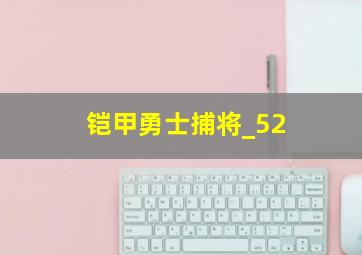 铠甲勇士捕将_52